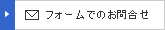 フォームでのお問合せ